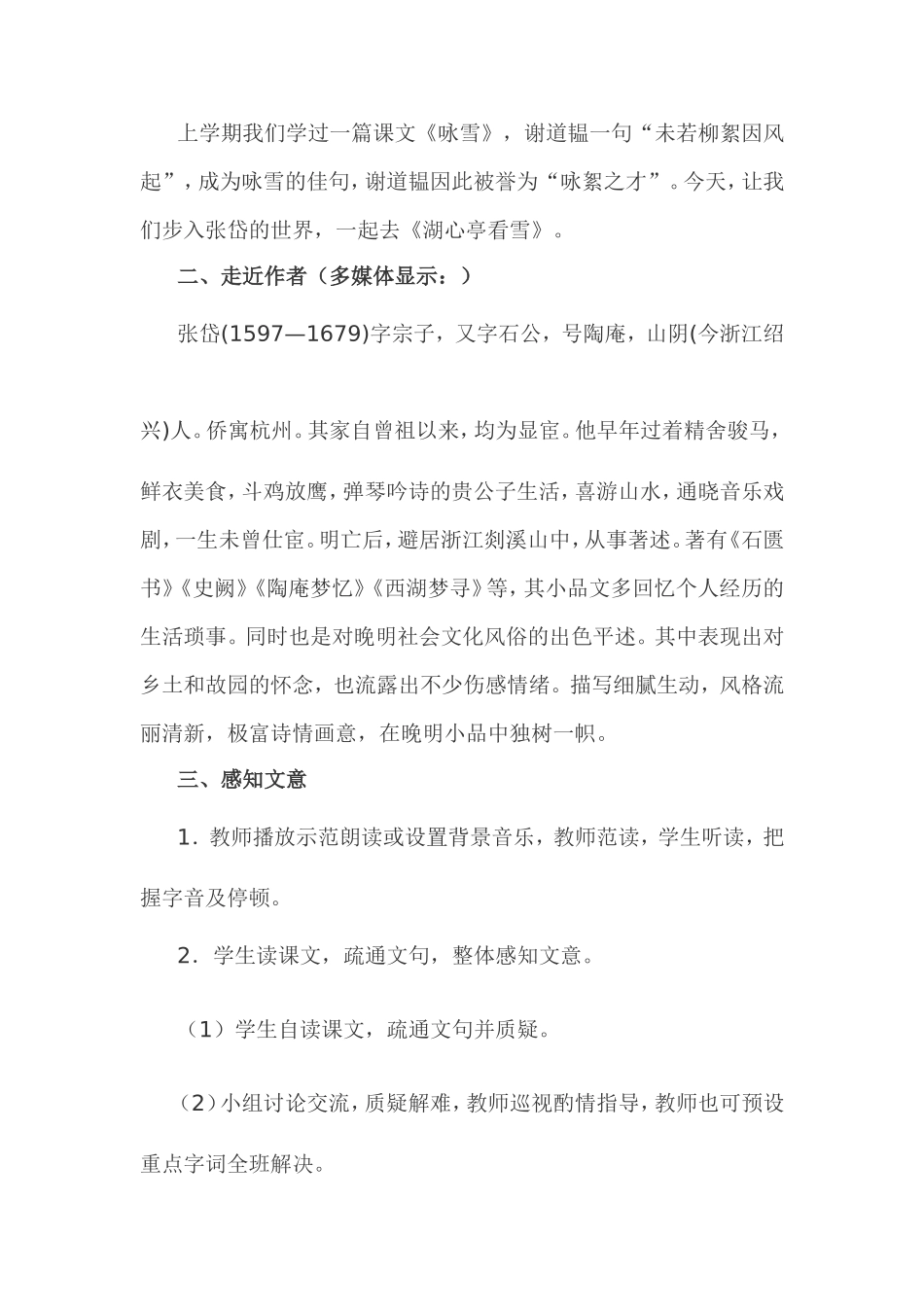 上学期我们学过一篇课文《咏雪》，谢道韫一句“未若柳絮因风起”，成为咏雪的佳句，谢道韫因此被誉为“咏絮之才”。今天，让我们步入张岱的世界，一起去《湖心亭看雪》。

二、走近作者（多媒体显示：）

张岱(1597—1679)字宗子，又字石公，号陶庵，山阴(今浙江绍兴)人。侨寓杭州。其家自曾祖以来，均为显宦。他早年过着精舍骏马，鲜衣美食，斗鸡放鹰，弹琴吟诗的贵公子生活，喜游山水，通晓音乐戏剧，一生未曾仕宦。明亡后，避居浙江剡溪山中，从事著述。著有《石匮书》《史阙》《陶庵梦忆》《西湖梦寻》等，其小品文多回忆个人经历的生活琐事。同时也是对晚明社会文化风俗的出色平述。其中表现出对乡土和故园的怀念，也流露出不少伤感情绪。描写细腻生动，风格流丽清新，极富诗情画意，在晚明小品中独树一帜。

三、感知文意

1．教师播放示范朗读或设置背景音乐，教师范读，学生听读，把握字音及停顿。

2．学生读课文，疏通文句，整体感知文意。

（1）学生自读课文，疏通文句并质疑。

（2）小组讨论交流，质疑解难，教师巡视酌情指导，教师也可预设重点字词全班解决。